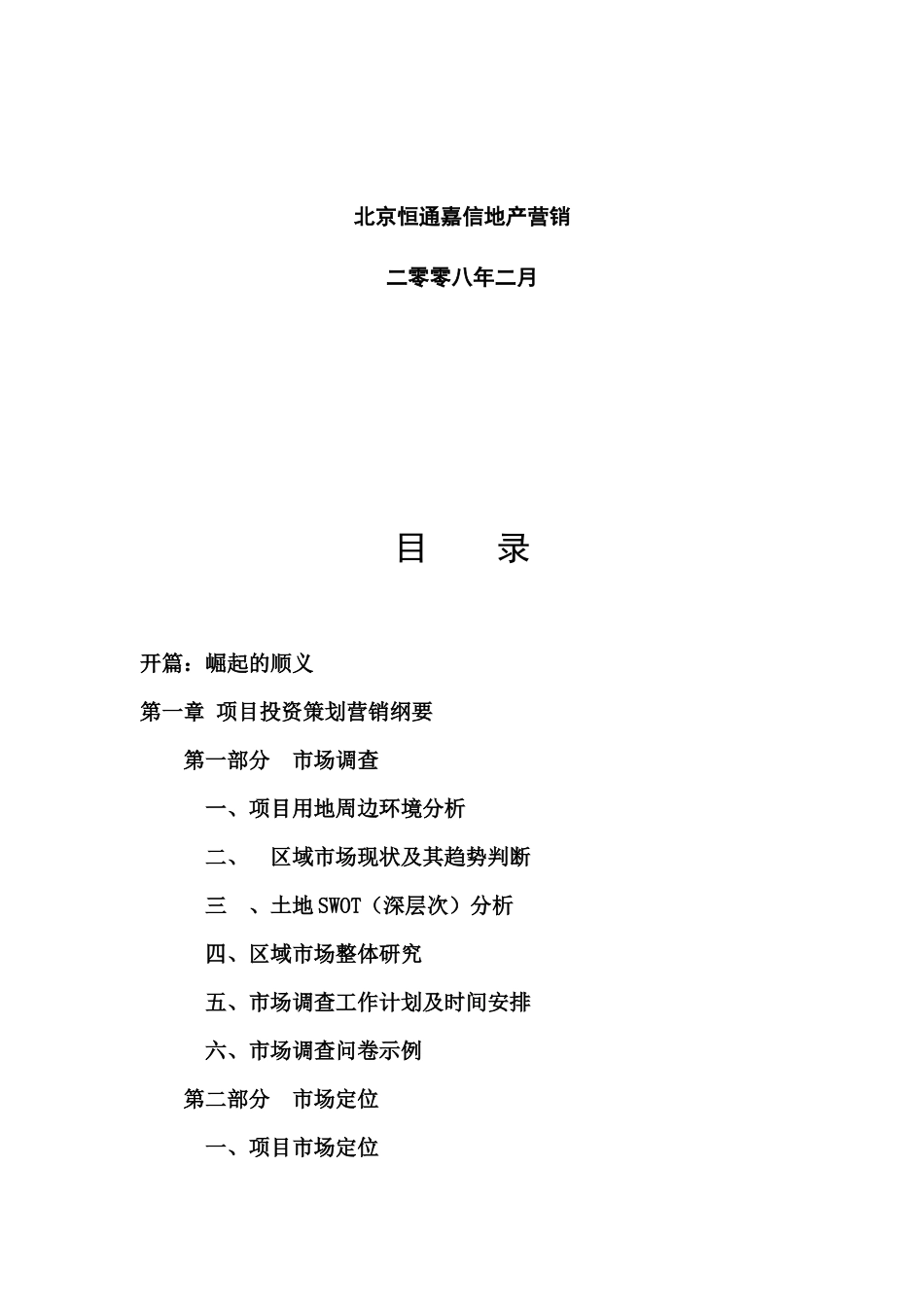 北京恒通嘉信地产营销

二零零八年二月

目　　录

开篇：崛起的顺义

第一章 项目投资策划营销纲要

第一部分　市场调查

一、项目用地周边环境分析

二、　区域市场现状及其趋势判断

三　、土地SWOT（深层次）分析

四、区域市场整体研究

五、市场调查工作计划及时间安排

六、市场调查问卷示例

第二部分　市场定位

一、项目市场定位